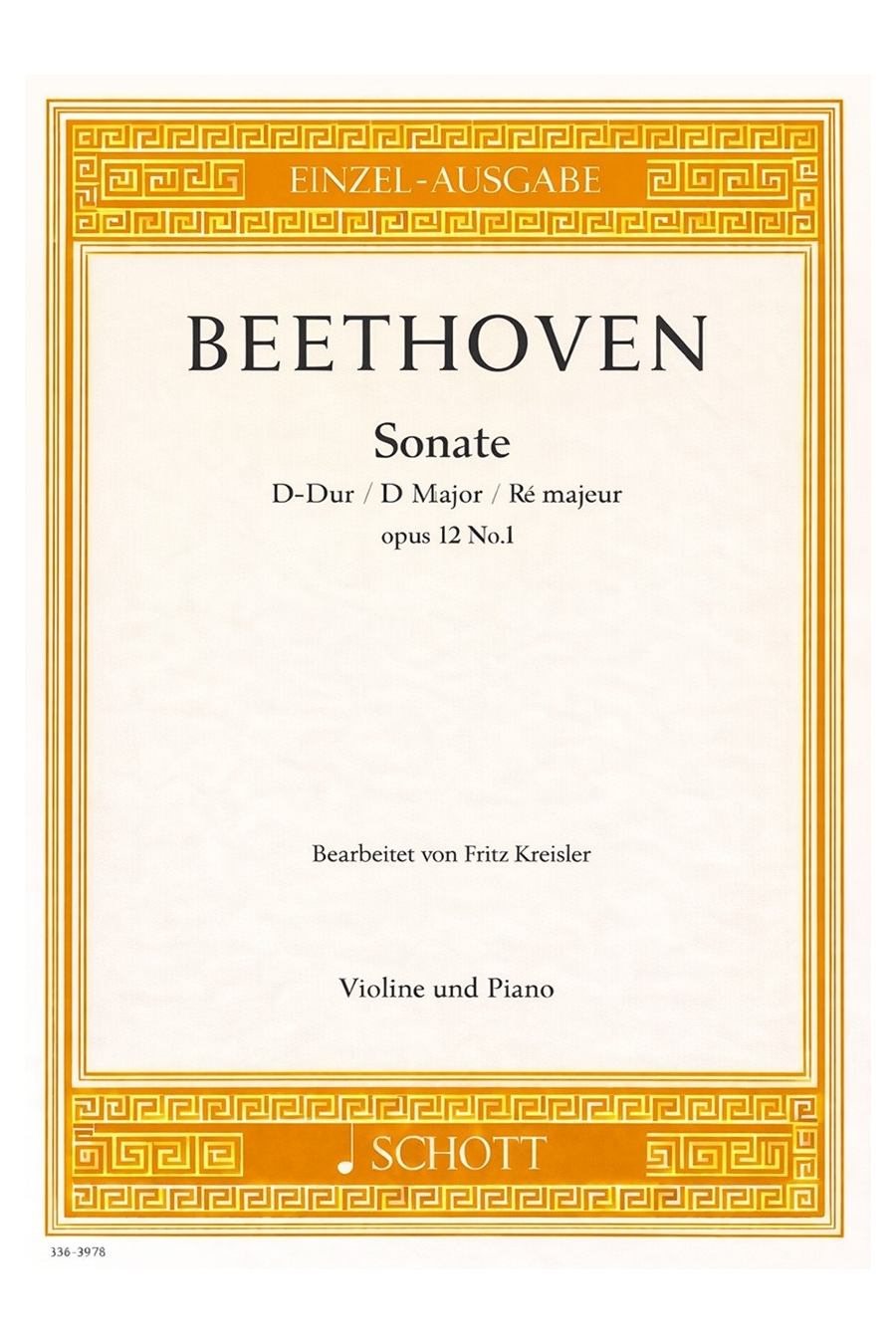 EINZEL-AUSGABE

BEETHOVEN

Sonate

D-Dur / D Major / Ré majeur

opus 12 No.1

Bearbeitet von Fritz Kreisler

Violine und Piano

SCHOTT

336-3978